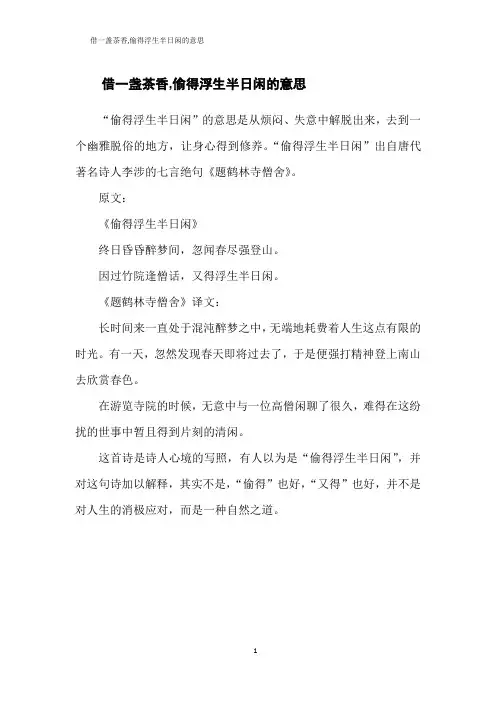 借一盏茶香,偷得浮生半日闲的意思

借一盏茶香,偷得浮生半日闲的意思

“偷得浮生半日闲”的意思是从烦闷、失意中解脱出来，去到一个幽雅脱俗的地方，让身心得到修养。“偷得浮生半日闲”出自唐代著名诗人李涉的七言绝句《题鹤林寺僧舍》。

原文：

《偷得浮生半日闲》

终日昏昏醉梦间，忽闻春尽强登山。

因过竹院逢僧话，又得浮生半日闲。

《题鹤林寺僧舍》译文：

长时间来一直处于混沌醉梦之中，无端地耗费着人生这点有限的时光。有一天，忽然发现春天即将过去了，于是便强打精神登上南山去欣赏春色。

在游览寺院的时候，无意中与一位高僧闲聊了很久，难得在这纷扰的世事中暂且得到片刻的清闲。

这首诗是诗人心境的写照，有人以为是“偷得浮生半日闲”，并对这句诗加以解释，其实不是，“偷得”也好，“又得”也好，并不是对人生的消极应对，而是一种自然之道。

1